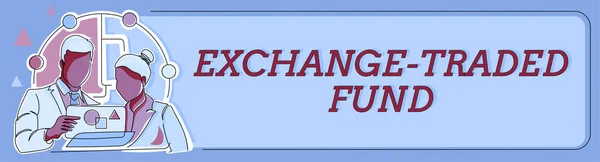 EXCHANGE-TRADED FUND